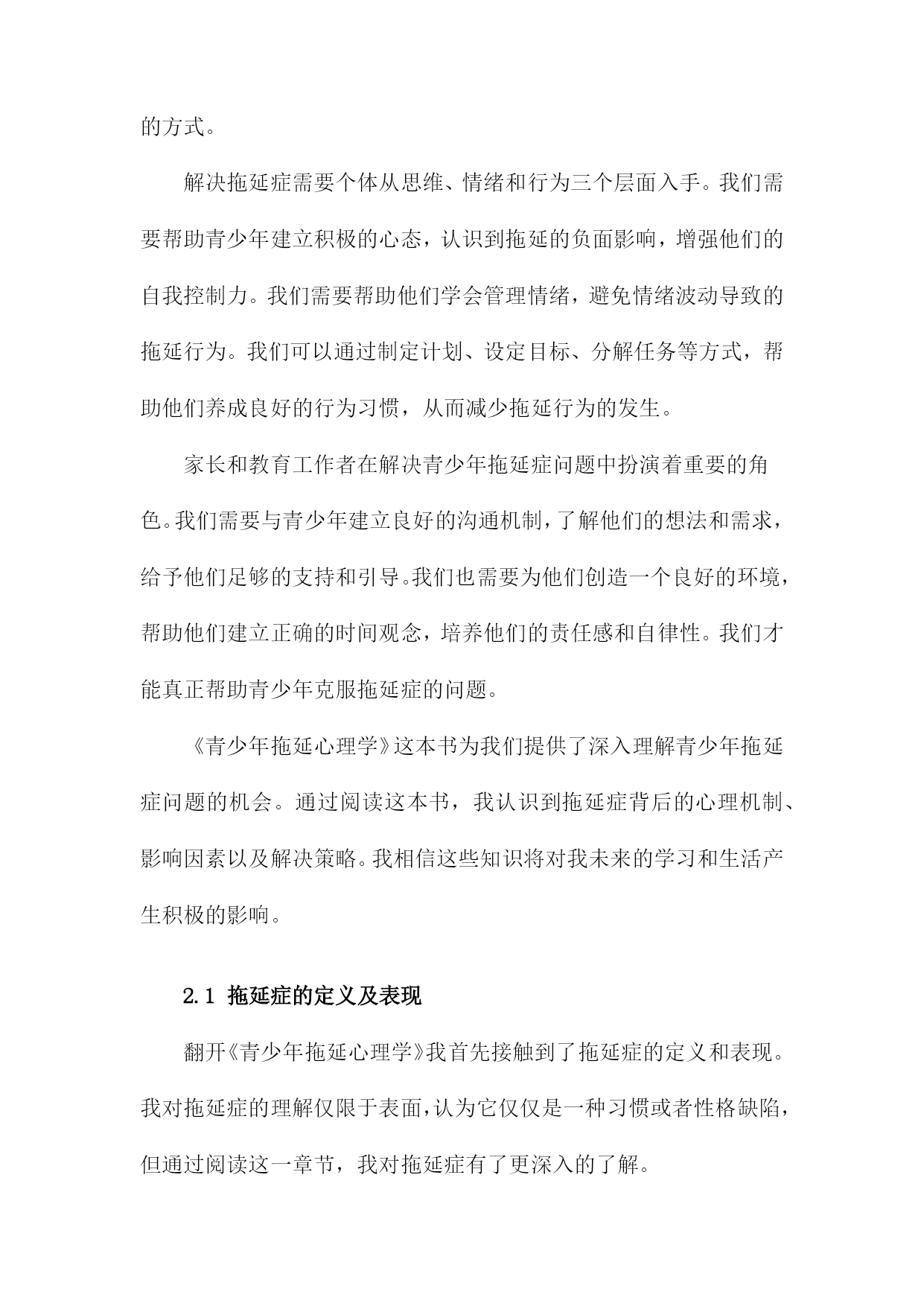 的方式。

解决拖延症需要个体从思维、情绪和行为三个层面入手。我们需要帮助青少年建立积极的心态，认识到拖延的负面影响，增强他们的自我控制力。我们需要帮助他们学会管理情绪，避免情绪波动导致的拖延行为。我们可以通过制定计划、设定目标、分解任务等方式，帮助他们养成良好的行为习惯，从而减少拖延行为的发生。

家长和教育工作者在解决青少年拖延症问题中扮演着重要的角色。我们需要与青少年建立良好的沟通机制，了解他们的想法和需求，给予他们足够的支持和引导。我们也需要为他们创造一个良好的环境，帮助他们建立正确的时间观念，培养他们的责任感和自律性。我们才能真正帮助青少年克服拖延症的问题。

《青少年拖延心理学》这本书为我们提供了深入理解青少年拖延症问题的机会。通过阅读这本书，我认识到拖延症背后的心理机制、影响因素以及解决策略。我相信这些知识将对我未来的学习和生活产生积极的影响。

2.1 拖延症的定义及表现

翻开《青少年拖延心理学》我首先接触到了拖延症的定义和表现。我对拖延症的理解仅限于表面，认为它仅仅是一种习惯或者性格缺陷，但通过阅读这一章节，我对拖延症有了更深入的了解。